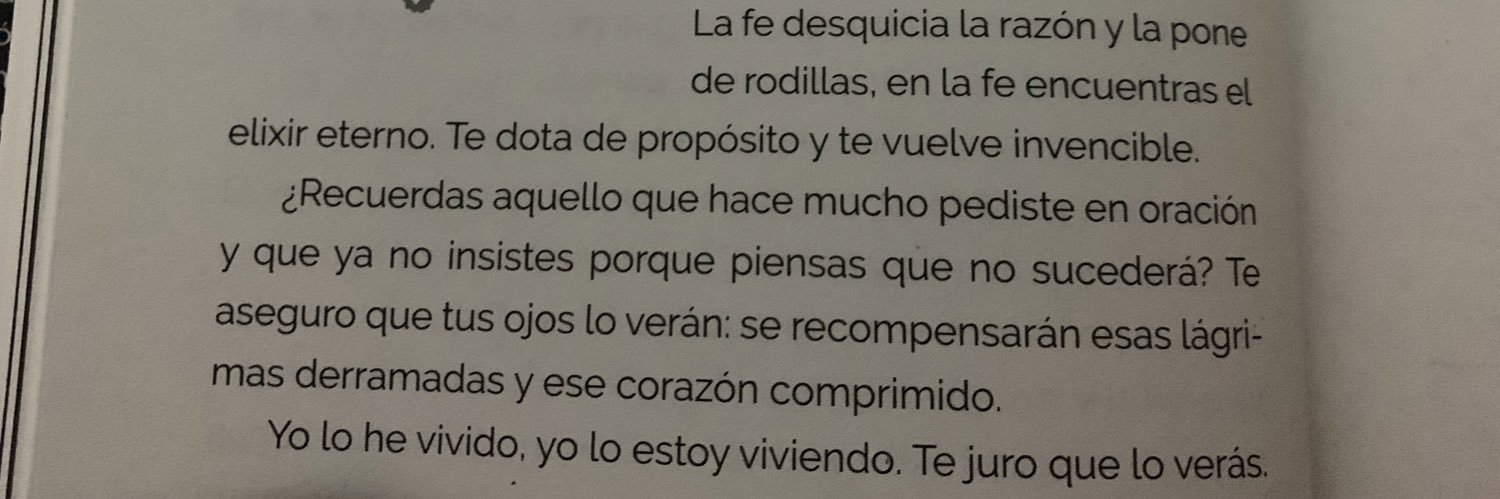 La fe desquicia la razón y la pone de rodillas, en la fe encuentras el elixir eterno. Te dota de propósito y te vuelve invencible.

¿Recuerdas aquello que hace mucho pediste en oración y que ya no insistes porque piensas que no sucederá? Te aseguro que tus ojos lo verán: se recompensarán esas lágrimas derramadas y ese corazón comprimido.

Yo lo he vivido, yo lo estoy viviendo. Te juro que lo verás.